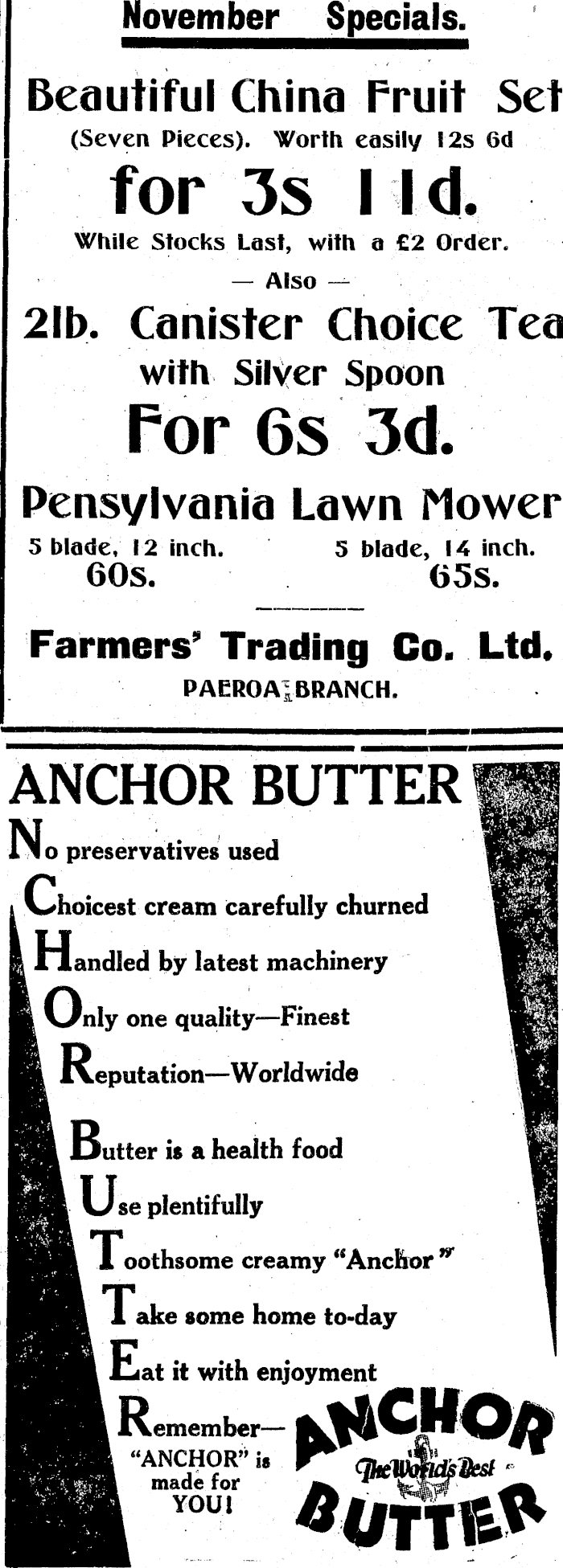 November Specials.

Beautiful China Fruit Set

(Seven Pieces). Worth easily 12s 6d

for 3s 11d.

While Stocks Last, with a £2 Order.

— Also —

2lb. Canister Choice Tea

with Silver Spoon

For 6s 3d.

Pensylvania Lawn Mower

5 blade, 12 inch. 60s.

5 blade, 14 inch. 65s.

Farmers' Trading Co. Ltd.

PAEROA BRANCH.

ANCHOR BUTTER

No preservatives used

Choicest cream carefully churned

Handled by latest machinery

Only one quality—Finest

Reputation—Worldwide

Butter is a health food

Use plentifully

Toothsome creamy "Anchor"

Take some home to-day

Eat it with enjoyment

Remember— "ANCHOR" is made for YOU!

ANCHOR The World's Best BUTTER